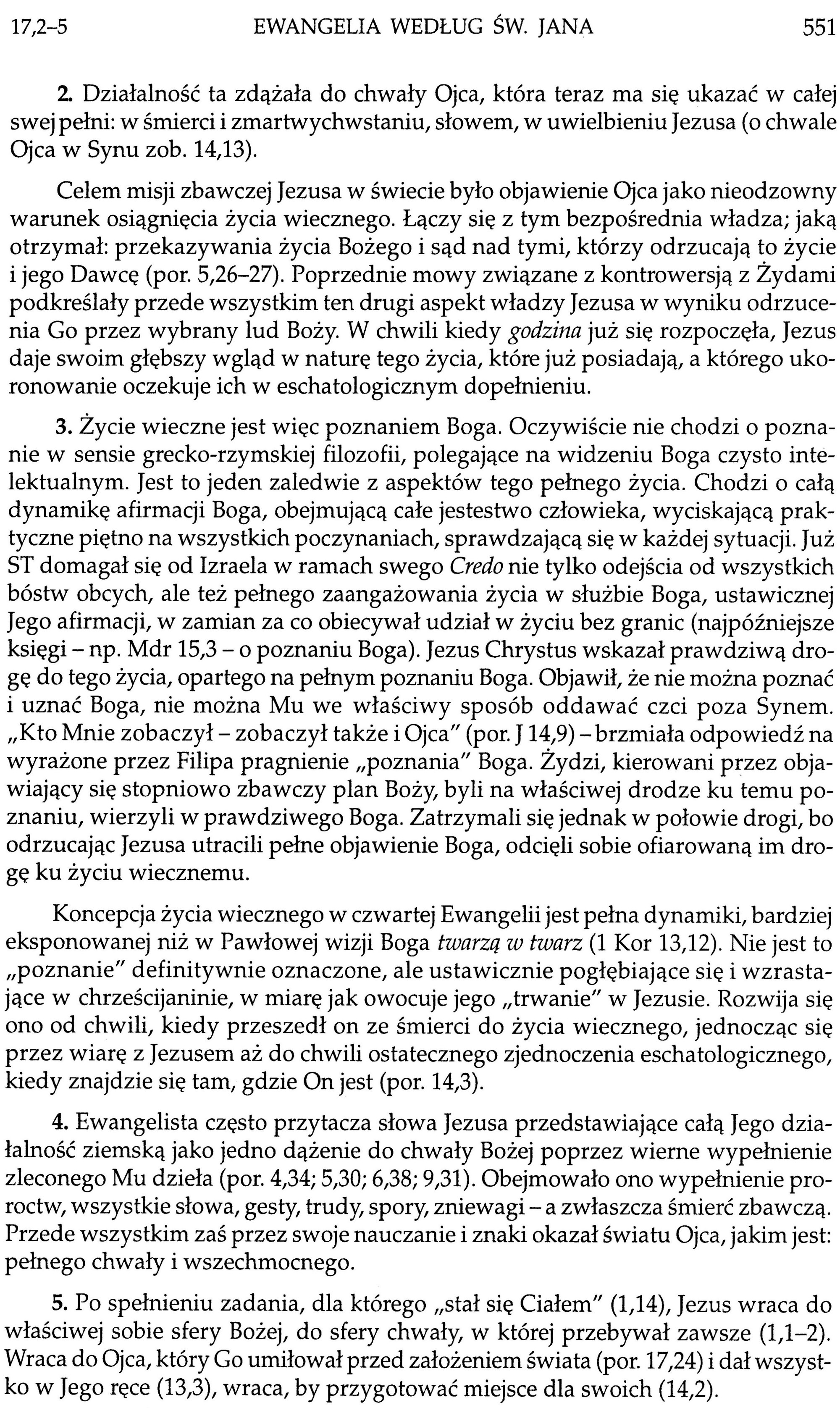 17,2-5 EWANGELIA WEDŁUG ŚW. JANA 551

2. Działalność ta zdążała do chwały Ojca, która teraz ma się ukazać w całej swej pełni: w śmierci i zmartwychwstaniu, słowem, w uwielbieniu Jezusa (o chwale Ojca w Synu zob. 14,13).

Celem misji zbawczej Jezusa w świecie było objawienie Ojca jako nieodzowny warunek osiągnięcia życia wiecznego. Łączy się z tym bezpośrednia władza; jaką otrzymał: przekazywania życia Bożego i sąd nad tymi, którzy odrzucają to życie i jego Dawcę (por. 5,26-27). Poprzednie mowy związane z kontrowersją z Żydami podkreślały przede wszystkim ten drugi aspekt władzy Jezusa w wyniku odrzucenia Go przez wybrany lud Boży. W chwili kiedy godzina już się rozpoczęła, Jezus daje swoim głębszy wgląd w naturę tego życia, które już posiadają, a którego ukoronowanie oczekuje ich w eschatologicznym dopełnieniu.

3. Życie wieczne jest więc poznaniem Boga. Oczywiście nie chodzi o poznanie w sensie grecko-rzymskiej filozofii, polegające na widzeniu Boga czysto intelektualnym. Jest to jeden zaledwie z aspektów tego pełnego życia. Chodzi o całą dynamikę afirmacji Boga, obejmującą całe jestestwo człowieka, wyciskającą praktyczne piętno na wszystkich poczynaniach, sprawdzającą się w każdej sytuacji. Już ST domagał się od Izraela w ramach swego Credo nie tylko odejścia od wszystkich bóstw obcych, ale też pełnego zaangażowania życia w służbie Boga, ustawicznej Jego afirmacji, w zamian za co obiecywał udział w życiu bez granic (najpóźniejsze księgi - np. Mdr 15,3 - o poznaniu Boga). Jezus Chrystus wskazał prawdziwą drogę do tego życia, opartego na pełnym poznaniu Boga. Objawił, że nie można poznać i uznać Boga, nie można Mu we właściwy sposób oddawać czci poza Synem. „Kto Mnie zobaczył - zobaczył także i Ojca" (por. J 14,9) - brzmiała odpowiedź na wyrażone przez Filipa pragnienie „poznania" Boga. Żydzi, kierowani przez objawiający się stopniowo zbawczy plan Boży, byli na właściwej drodze ku temu poznaniu, wierzyli w prawdziwego Boga. Zatrzymali się jednak w połowie drogi, bo odrzucając Jezusa utracili pełne objawienie Boga, odcięli sobie ofiarowaną im drogę ku życiu wiecznemu.

Koncepcja życia wiecznego w czwartej Ewangelii jest pełna dynamiki, bardziej eksponowanej niż w Pawłowej wizji Boga twarzą w twarz (1 Kor 13,12). Nie jest to „poznanie" definitywnie oznaczone, ale ustawicznie pogłębiające się i wzrastające w chrześcijaninie, w miarę jak owocuje jego „trwanie" w Jezusie. Rozwija się ono od chwili, kiedy przeszedł on ze śmierci do życia wiecznego, jednocząc się przez wiarę z Jezusem aż do chwili ostatecznego zjednoczenia eschatologicznego, kiedy znajdzie się tam, gdzie On jest (por. 14,3).

4. Ewangelista często przytacza słowa Jezusa przedstawiające całą Jego działalność ziemską jako jedno dążenie do chwały Bożej poprzez wierne wypełnienie zleconego Mu dzieła (por. 4,34; 5,30; 6,38; 9,31). Obejmowało ono wypełnienie proroctw, wszystkie słowa, gesty, trudy, spory, zniewagi - a zwłaszcza śmierć zbawczą. Przede wszystkim zaś przez swoje nauczanie i znaki okazał światu Ojca, jakim jest: pełnego chwały i wszechmocnego.

5. Po spełnieniu zadania, dla którego „stał się Ciałem" (1,14), Jezus wraca do właściwej sobie sfery Bożej, do sfery chwały, w której przebywał zawsze (1,1-2). Wraca do Ojca, który Go umiłował przed założeniem świata (por. 17,24) i dał wszystko w Jego ręce (13,3), wraca, by przygotować miejsce dla swoich (14,2).